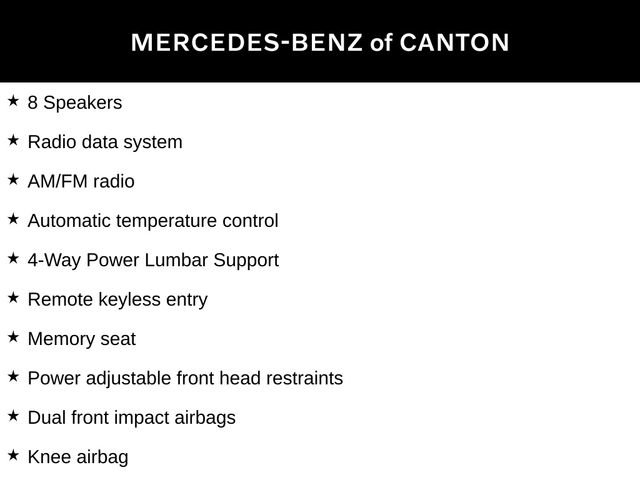 MERCEDES-BENZ of CANTON

★ 8 Speakers

★ Radio data system

★ AM/FM radio

★ Automatic temperature control

★ 4-Way Power Lumbar Support

★ Remote keyless entry

★ Memory seat

★ Power adjustable front head restraints

★ Dual front impact airbags

★ Knee airbag